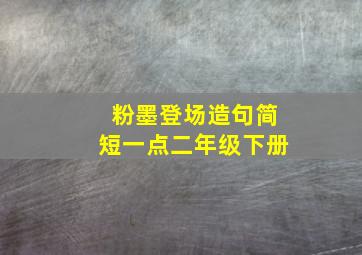 粉墨登场造句简短一点二年级下册